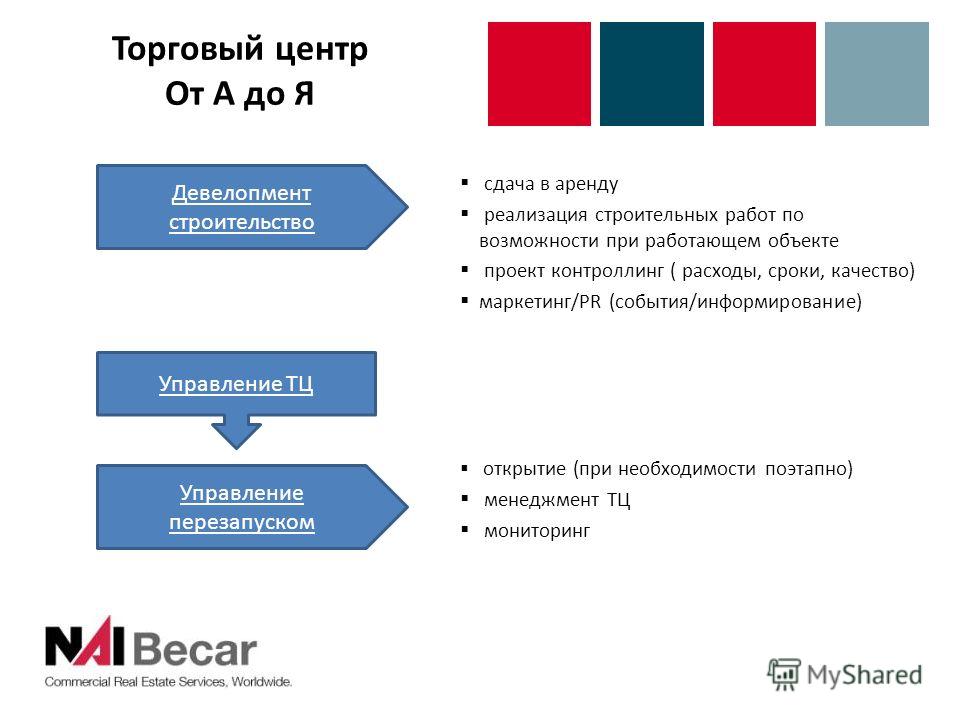 Торговый центр
От А до Я

Девелопмент строительство

▪ сдача в аренду
▪ реализация строительных работ по возможности при работающем объекте
▪ проект контроллинг ( расходы, сроки, качество)
▪ маркетинг/PR (события/информирование)

Управление ТЦ

Управление перезапуском

▪ открытие (при необходимости поэтапно)
▪ менеджмент ТЦ
▪ мониторинг

NAI Becar
Commercial Real Estate Services, Worldwide.

MyShared